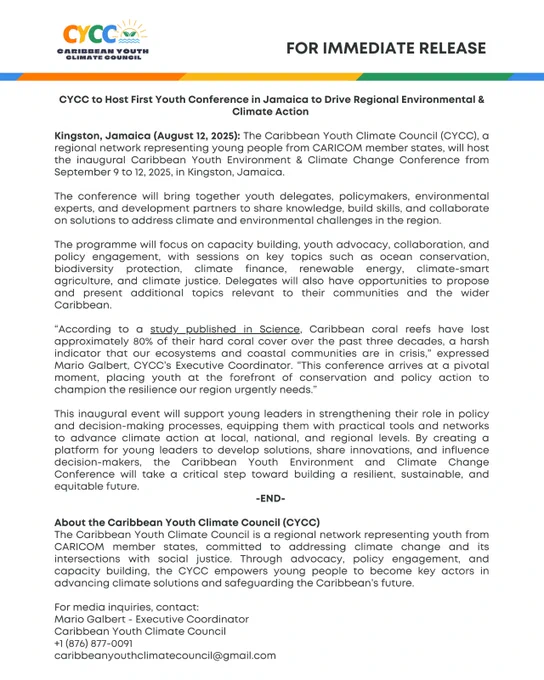 CYCC
CARIBBEAN YOUTH CLIMATE COUNCIL

FOR IMMEDIATE RELEASE

CYCC to Host First Youth Conference in Jamaica to Drive Regional Environmental & Climate Action

Kingston, Jamaica (August 12, 2025): The Caribbean Youth Climate Council (CYCC), a regional network representing young people from CARICOM member states, will host the inaugural Caribbean Youth Environment & Climate Change Conference from September 9 to 12, 2025, in Kingston, Jamaica.

The conference will bring together youth delegates, policymakers, environmental experts, and development partners to share knowledge, build skills, and collaborate on solutions to address climate and environmental challenges in the region.

The programme will focus on capacity building, youth advocacy, collaboration, and policy engagement, with sessions on key topics such as ocean conservation, biodiversity protection, climate finance, renewable energy, climate-smart agriculture, and climate justice. Delegates will also have opportunities to propose and present additional topics relevant to their communities and the wider Caribbean.

"According to a study published in Science, Caribbean coral reefs have lost approximately 80% of their hard coral cover over the past three decades, a harsh indicator that our ecosystems and coastal communities are in crisis," expressed Mario Galbert, CYCC's Executive Coordinator. "This conference arrives at a pivotal moment, placing youth at the forefront of conservation and policy action to champion the resilience our region urgently needs."

This inaugural event will support young leaders in strengthening their role in policy and decision-making processes, equipping them with practical tools and networks to advance climate action at local, national, and regional levels. By creating a platform for young leaders to develop solutions, share innovations, and influence decision-makers, the Caribbean Youth Environment and Climate Change Conference will take a critical step toward building a resilient, sustainable, and equitable future.

-END-

About the Caribbean Youth Climate Council (CYCC)
The Caribbean Youth Climate Council is a regional network representing youth from CARICOM member states, committed to addressing climate change and its intersections with social justice. Through advocacy, policy engagement, and capacity building, the CYCC empowers young people to become key actors in advancing climate solutions and safeguarding the Caribbean's future.

For media inquiries, contact:
Mario Galbert - Executive Coordinator
Caribbean Youth Climate Council
+1 (876) 877-0091
caribbeanyouthclimatecouncil@gmail.com